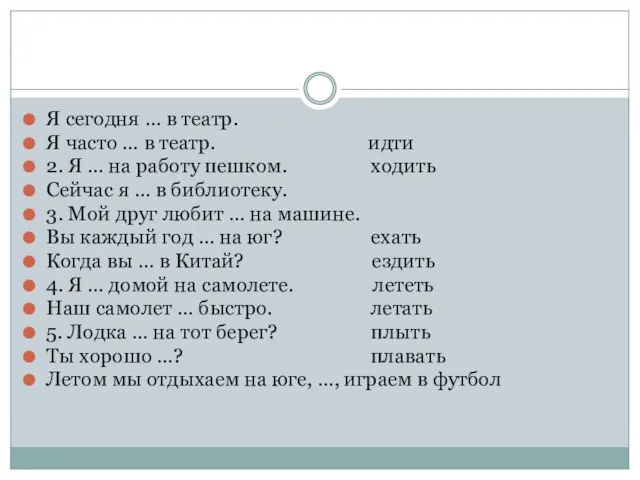 Я сегодня … в театр.
Я часто … в театр. идти
2. Я … на работу пешком. ходить
Сейчас я … в библиотеку.
3. Мой друг любит … на машине.
Вы каждый год … на юг? ехать
Когда вы … в Китай? ездить
4. Я … домой на самолете. лететь
Наш самолет … быстро. летать
5. Лодка … на тот берег? плыть
Ты хорошо …? плавать
Летом мы отдыхаем на юге, …, играем в футбол